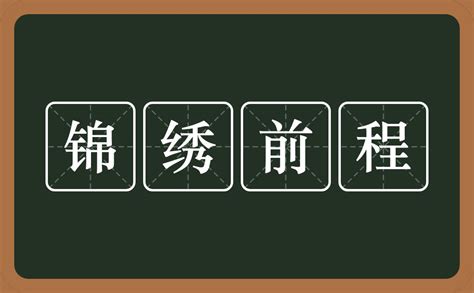 锦绣前程